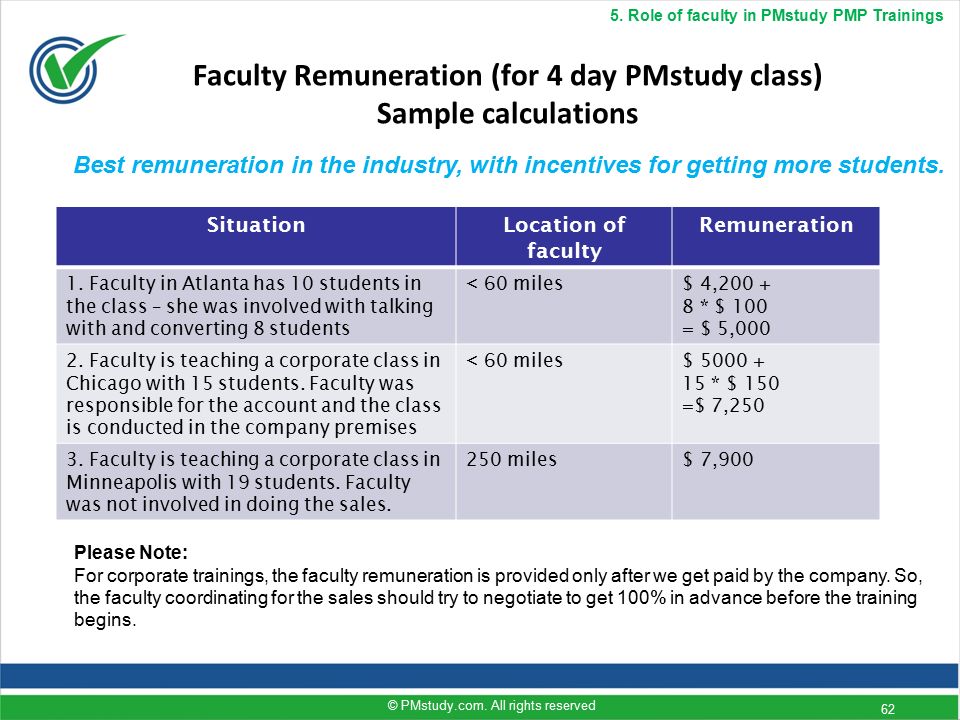 5. Role of faculty in PMstudy PMP Trainings

Faculty Remuneration (for 4 day PMstudy class)
Sample calculations

Best remuneration in the industry, with incentives for getting more students.

| Situation | Location of faculty | Remuneration |
|---|---|---|
| 1. Faculty in Atlanta has 10 students in the class – she was involved with talking with and converting 8 students | < 60 miles | \$ 4,200 + 8 * \$ 100 = \$ 5,000 |
| 2. Faculty is teaching a corporate class in Chicago with 15 students. Faculty was responsible for the account and the class is conducted in the company premises | < 60 miles | \$ 5000 + 15 * \$ 150 =\$ 7,250 |
| 3. Faculty is teaching a corporate class in Minneapolis with 19 students. Faculty was not involved in doing the sales. | 250 miles | \$ 7,900 |

Please Note:
For corporate trainings, the faculty remuneration is provided only after we get paid by the company. So, the faculty coordinating for the sales should try to negotiate to get 100% in advance before the training begins.

© PMstudy.com. All rights reserved

62